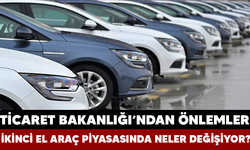 TİCARET BAKANLIĞI'NDAN ÖNLEMLER
İKİNCİ EL ARAÇ PİYASASINDA NELER DEĞİŞİYOR?